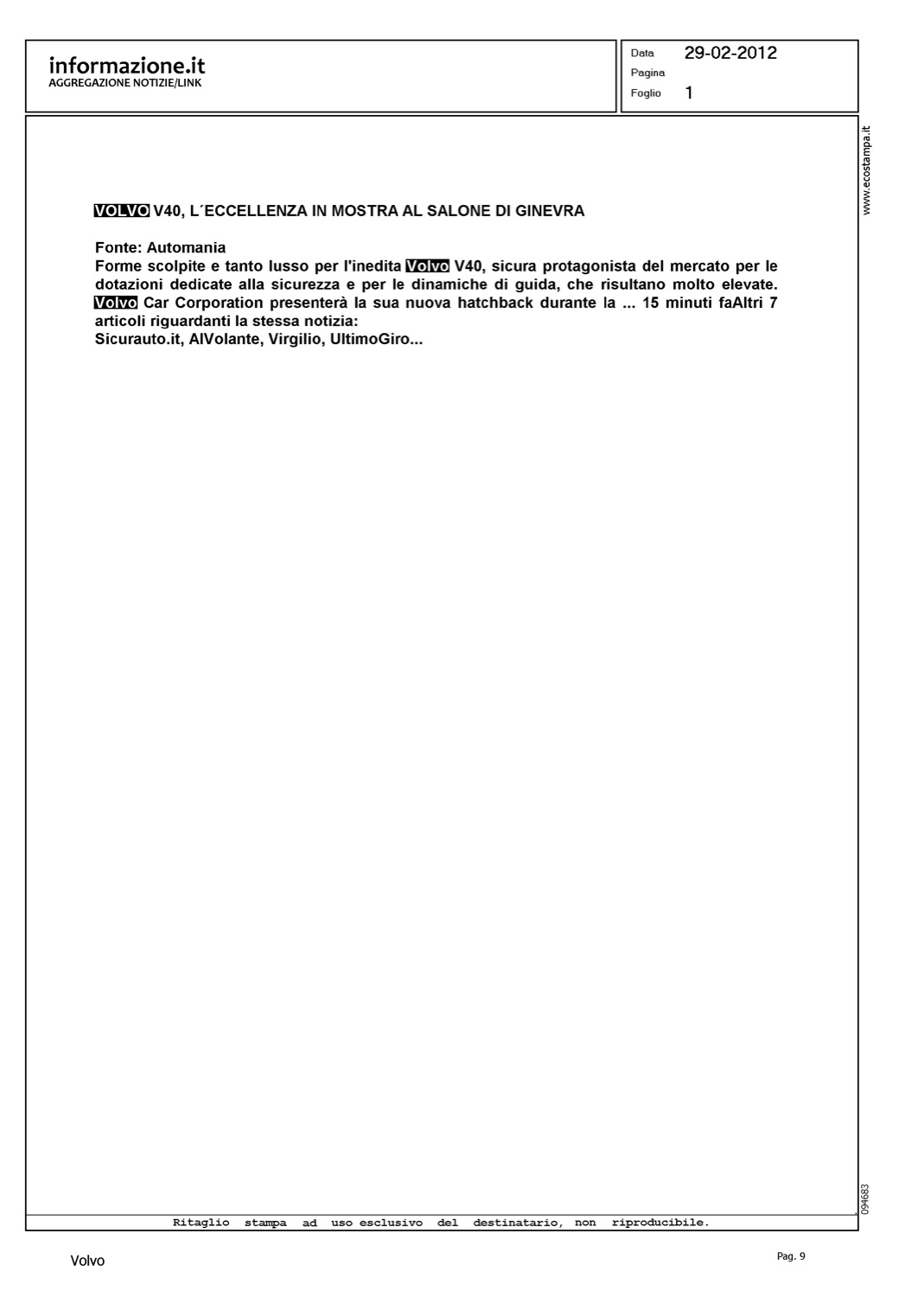 informazione.it
AGGREGAZIONE NOTIZIE/LINK

Data 29-02-2012
Pagina
Foglio 1

www.ecostampa.it

VOLVO V40, L´ECCELLENZA IN MOSTRA AL SALONE DI GINEVRA

Fonte: Automania
Forme scolpite e tanto lusso per l'inedita Volvo V40, sicura protagonista del mercato per le dotazioni dedicate alla sicurezza e per le dinamiche di guida, che risultano molto elevate. Volvo Car Corporation presenterà la sua nuova hatchback durante la ... 15 minuti faAltri 7 articoli riguardanti la stessa notizia:
Sicurauto.it, AlVolante, Virgilio, UltimoGiro...

094683

Ritaglio stampa ad uso esclusivo del destinatario, non riproducibile.

Volvo

Pag. 9